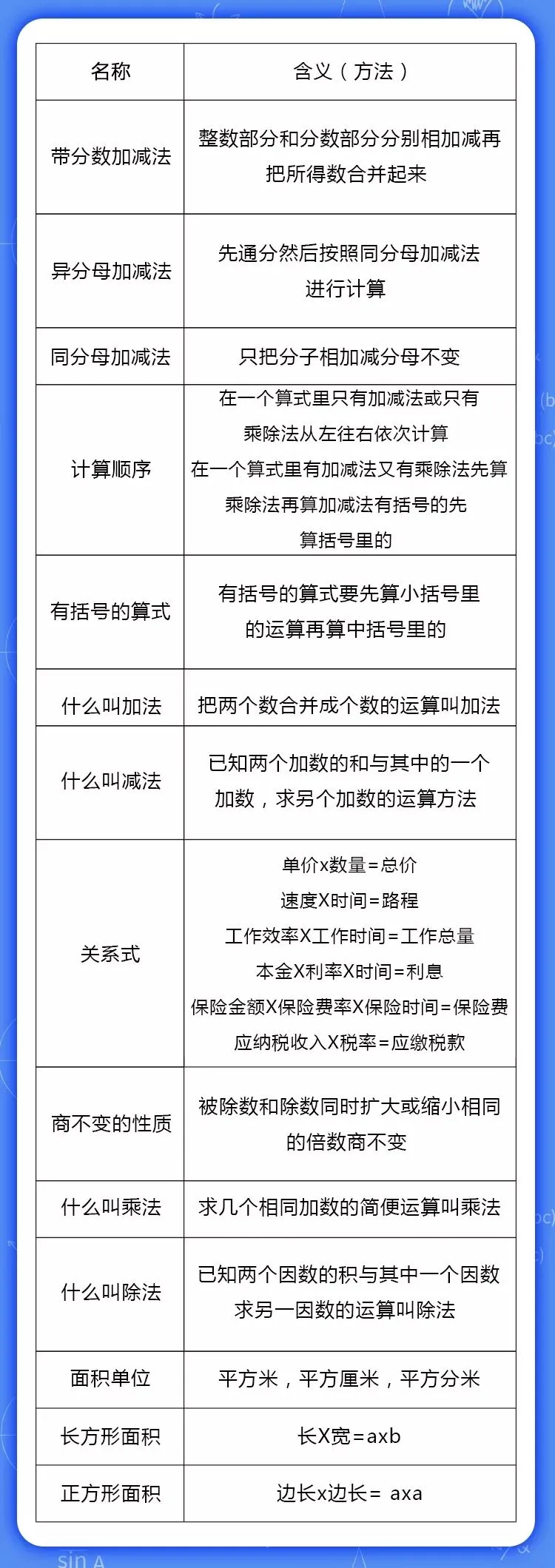 | 名称 | 含义（方法） |
|---|---|
| 带分数加减法 | 整数部分和分数部分分别相加减再把所得数合并起来 |
| 异分母加减法 | 先通分然后按照同分母加减法进行计算 |
| 同分母加减法 | 只把分子相加减分母不变 |
| 计算顺序 | 在一个算式里只有加减法或只有乘除法从左往右依次计算 在一个算式里有加减法又有乘除法先算乘除法再算加减法有括号的先算括号里的 |
| 有括号的算式 | 有括号的算式要先算小括号里的运算再算中括号里的 |
| 什么叫加法 | 把两个数合并成个数的运算叫加法 |
| 什么叫减法 | 已知两个加数的和与其中的一个加数，求另个加数的运算方法 |
| 关系式 | 单价x数量=总价 速度X时间=路程 工作效率X工作时间=工作总量 本金X利率X时间=利息 保险金额X保险费率X保险时间=保险费 应纳税收入X税率=应缴税款 |
| 商不变的性质 | 被除数和除数同时扩大或缩小相同的倍数商不变 |
| 什么叫乘法 | 求几个相同加数的简便运算叫乘法 |
| 什么叫除法 | 已知两个因数的积与其中一个因数求另一因数的运算叫除法 |
| 面积单位 | 平方米，平方厘米，平方分米 |
| 长方形面积 | 长X宽=axb |
| 正方形面积 | 边长x边长= axa |

sin A